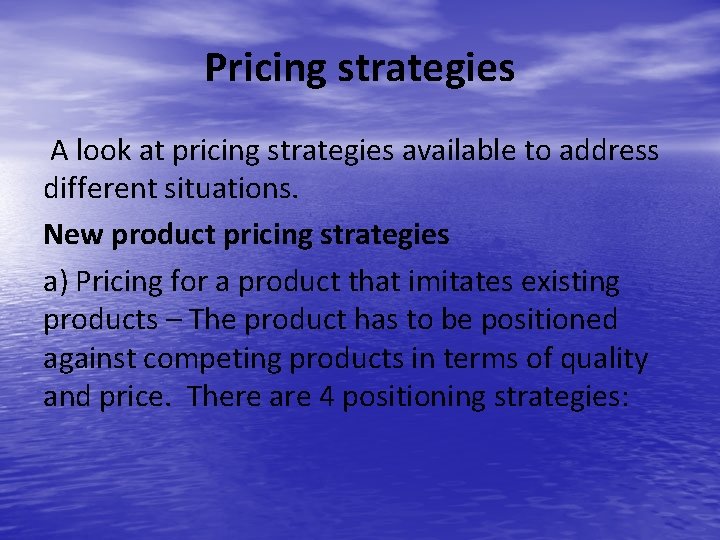 Pricing strategies

A look at pricing strategies available to address different situations.

New product pricing strategies

a) Pricing for a product that imitates existing products – The product has to be positioned against competing products in terms of quality and price. There are 4 positioning strategies: